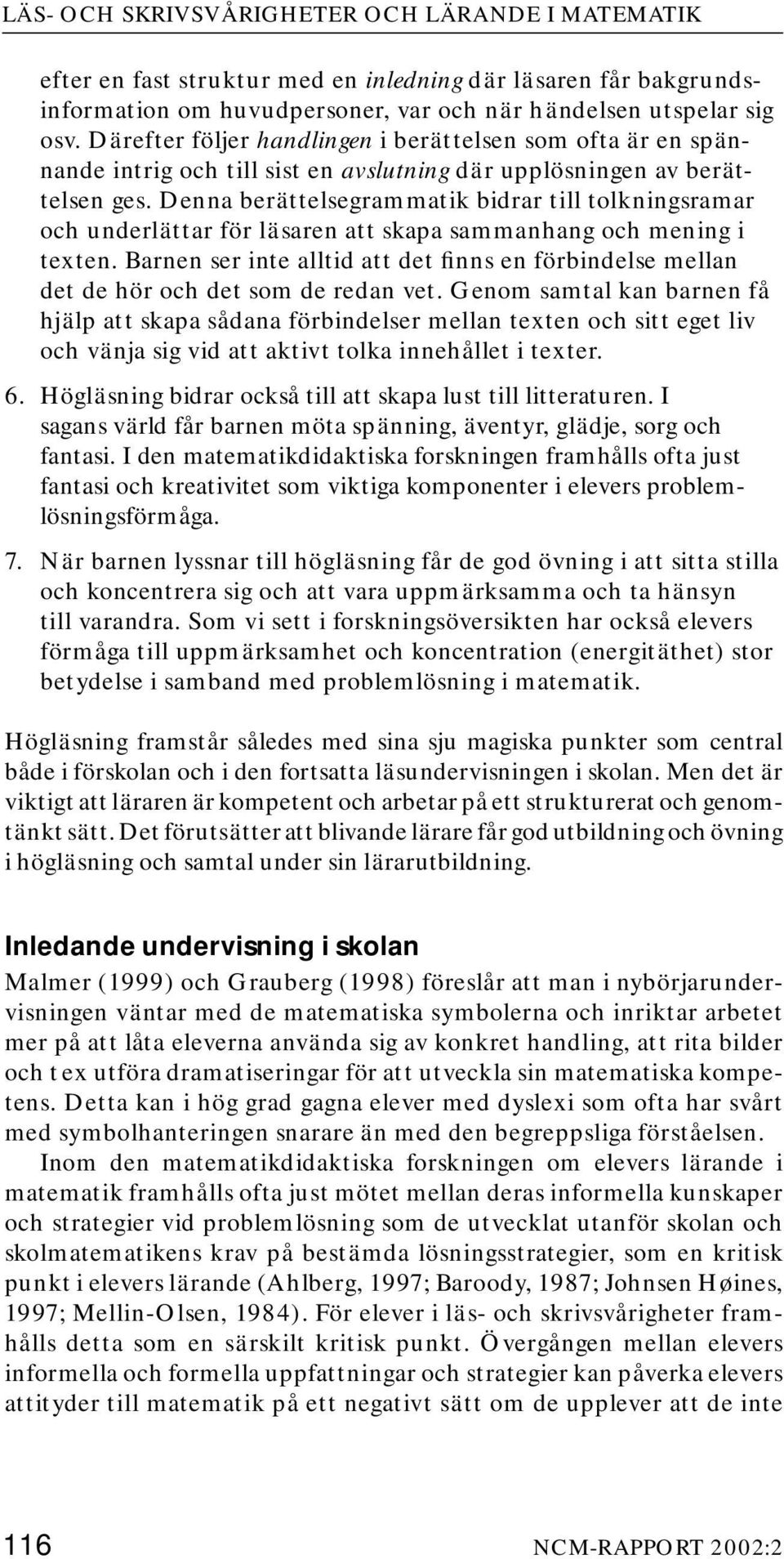 LÄS- OCH SKRIVSVÅRIGHETER OCH LÄRANDE I MATEMATIK

efter en fast struktur med en inledning där läsaren får bakgrundsinformation om huvudpersoner, var och när händelsen utspelar sig osv. Därefter följer handlingen i berättelsen som ofta är en spännande intrig och till sist en avslutning där upplösningen av berättelsen ges. Denna berättelsegrammatik bidrar till tolkningsramar och underlättar för läsaren att skapa sammanhang och mening i texten. Barnen ser inte alltid att det finns en förbindelse mellan det de hör och det som de redan vet. Genom samtal kan barnen få hjälp att skapa sådana förbindelser mellan texten och sitt eget liv och vänja sig vid att aktivt tolka innehållet i texter.

6. Högläsning bidrar också till att skapa lust till litteraturen. I sagans värld får barnen möta spänning, äventyr, glädje, sorg och fantasi. I den matematikdidaktiska forskningen framhålls ofta just fantasi och kreativitet som viktiga komponenter i elevers problemlösningsförmåga.

7. När barnen lyssnar till högläsning får de god övning i att sitta stilla och koncentrera sig och att vara uppmärksamma och ta hänsyn till varandra. Som vi sett i forskningsöversikten har också elevers förmåga till uppmärksamhet och koncentration (energitäthet) stor betydelse i samband med problemlösning i matematik.

Högläsning framstår således med sina sju magiska punkter som central både i förskolan och i den fortsatta läsundervisningen i skolan. Men det är viktigt att läraren är kompetent och arbetar på ett strukturerat och genomtänkt sätt. Det förutsätter att blivande lärare får god utbildning och övning i högläsning och samtal under sin lärarutbildning.

Inledande undervisning i skolan

Malmer (1999) och Grauberg (1998) föreslår att man i nybörjarundervisningen väntar med de matematiska symbolerna och inriktar arbetet mer på att låta eleverna använda sig av konkret handling, att rita bilder och t ex utföra dramatiseringar för att utveckla sin matematiska kompetens. Detta kan i hög grad gagna elever med dyslexi som ofta har svårt med symbolhanteringen snarare än med den begreppsliga förståelsen.

Inom den matematikdidaktiska forskningen om elevers lärande i matematik framhålls ofta just mötet mellan deras informella kunskaper och strategier vid problemlösning som de utvecklat utanför skolan och skolmatematikens krav på bestämda lösningsstrategier, som en kritisk punkt i elevers lärande (Ahlberg, 1997; Baroody, 1987; Johnsen Høines, 1997; Mellin-Olsen, 1984). För elever i läs- och skrivsvårigheter framhålls detta som en särskilt kritisk punkt. Övergången mellan elevers informella och formella uppfattningar och strategier kan påverka elevers attityder till matematik på ett negativt sätt om de upplever att de inte

116 NCM-RAPPORT 2002:2